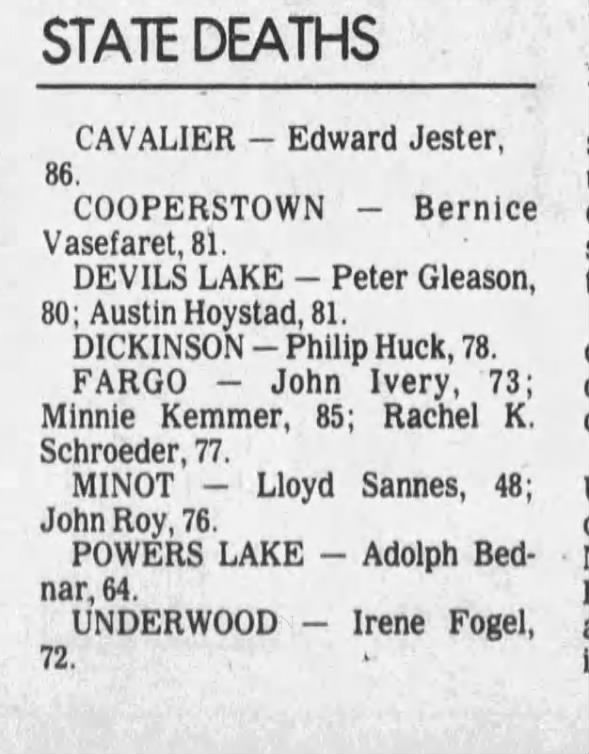 STATE DEATHS

CAVALIER — Edward Jester, 86.

COOPERSTOWN — Bernice Vasefaret, 81.

DEVILS LAKE — Peter Gleason, 80; Austin Hoystad, 81.

DICKINSON — Philip Huck, 78.

FARGO — John Ivery, 73; Minnie Kemmer, 85; Rachel K. Schroeder, 77.

MINOT — Lloyd Sannes, 48; John Roy, 76.

POWERS LAKE — Adolph Bednar, 64.

UNDERWOOD — Irene Fogel, 72.